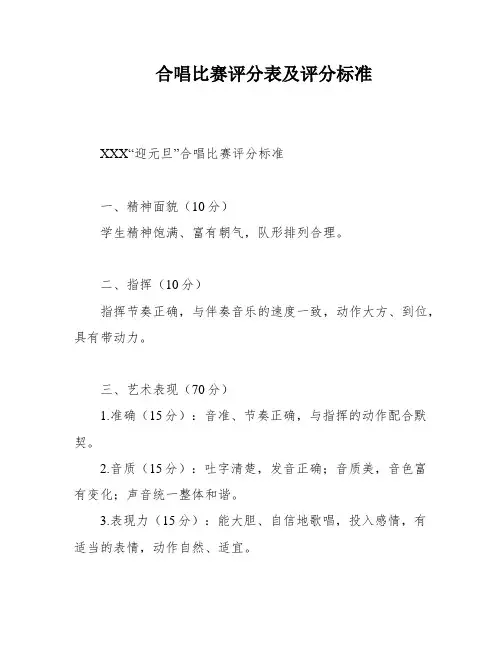 合唱比赛评分表及评分标准

XXX“迎元旦”合唱比赛评分标准

一、精神面貌（10分）

学生精神饱满、富有朝气，队形排列合理。

二、指挥（10分）

指挥节奏正确，与伴奏音乐的速度一致，动作大方、到位，具有带动力。

三、艺术表现（70分）

1.准确（15分）：音准、节奏正确，与指挥的动作配合默契。

2.音质（15分）：吐字清楚，发音正确；音质美，音色富有变化；声音统一整体和谐。

3.表现力（15分）：能大胆、自信地歌唱，投入感情，有适当的表情，动作自然、适宜。